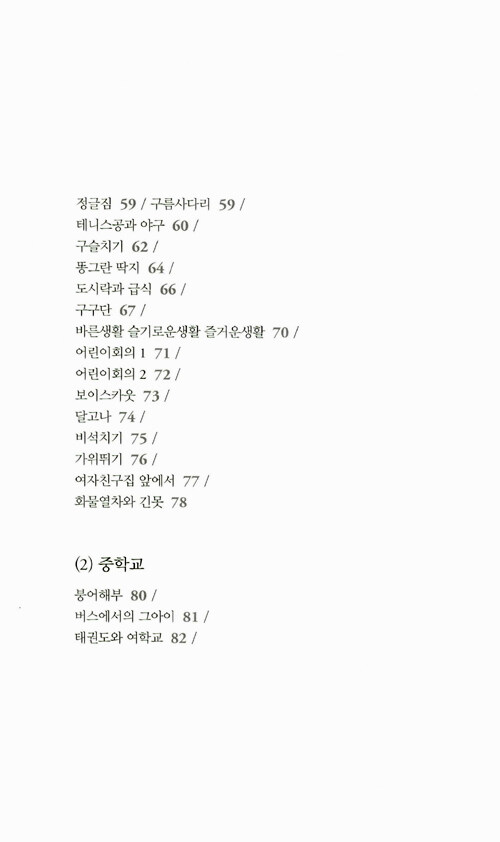 정글짐 59 / 구름사다리 59 /
테니스공과 야구 60 /
구슬치기 62 /
똥그란 딱지 64 /
도시락과 급식 66 /
구구단 67 /
바른생활 슬기로운생활 즐거운생활 70 /
어린이회의 1 71 /
어린이회의 2 72 /
보이스카웃 73 /
달고나 74 /
비석치기 75 /
가위뛰기 76 /
여자친구집 앞에서 77 /
화물열차와 긴못 78

(2) 중학교

붕어해부 80 /
버스에서의 그아이 81 /
태권도와 여학교 82 /